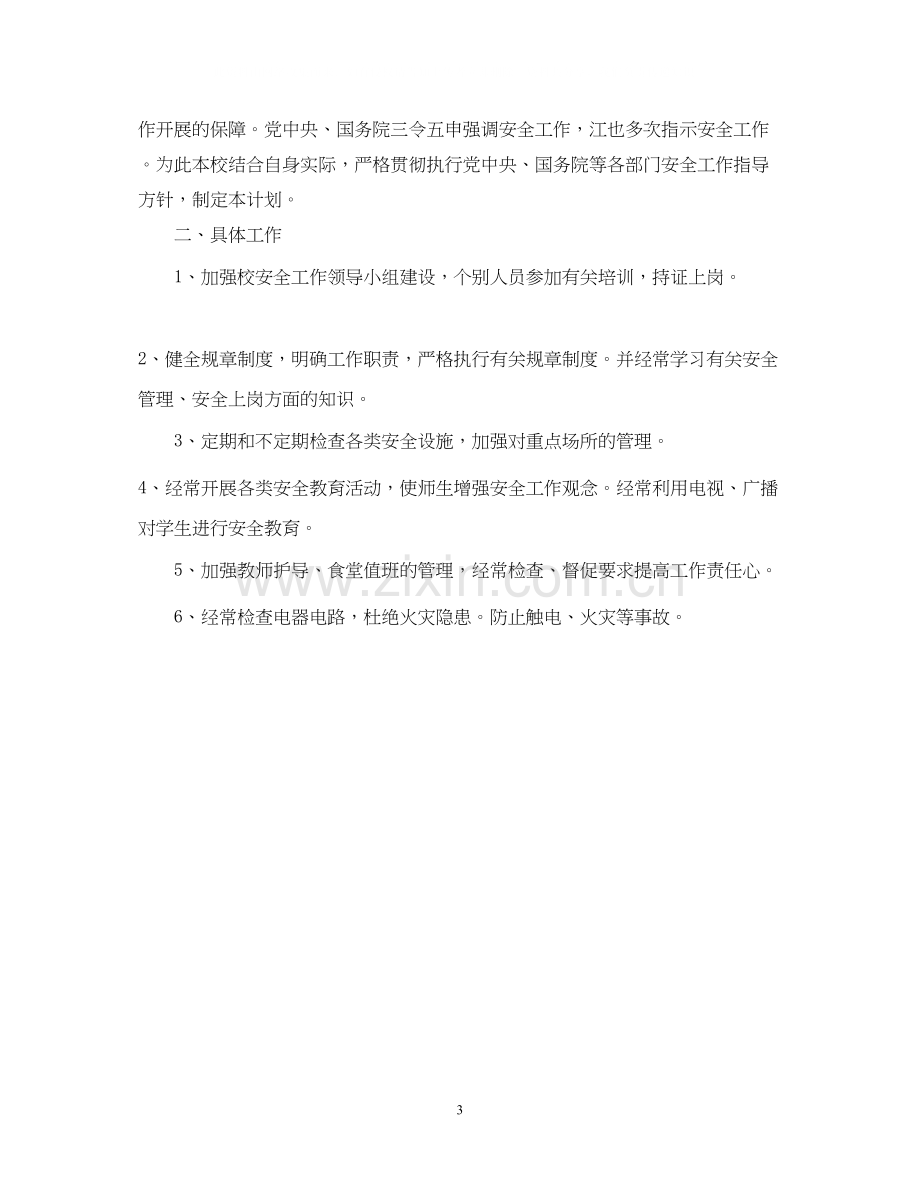 作开展的保障。党中央、国务院三令五申强调安全工作，江也多次指示安全工作。为此本校结合自身实际，严格贯彻执行党中央、国务院等各部门安全工作指导方针，制定本计划。

二、具体工作

1、加强校安全工作领导小组建设，个别人员参加有关培训，持证上岗。

2、健全规章制度，明确工作职责，严格执行有关规章制度。并经常学习有关安全管理、安全上岗方面的知识。

3、定期和不定期检查各类安全设施，加强对重点场所的管理。

4、经常开展各类安全教育活动，使师生增强安全工作观念。经常利用电视、广播对学生进行安全教育。

5、加强教师护导、食堂值班的管理，经常检查、督促要求提高工作责任心。

6、经常检查电器电路，杜绝火灾隐患。防止触电、火灾等事故。

3

www.zixin.com.cn